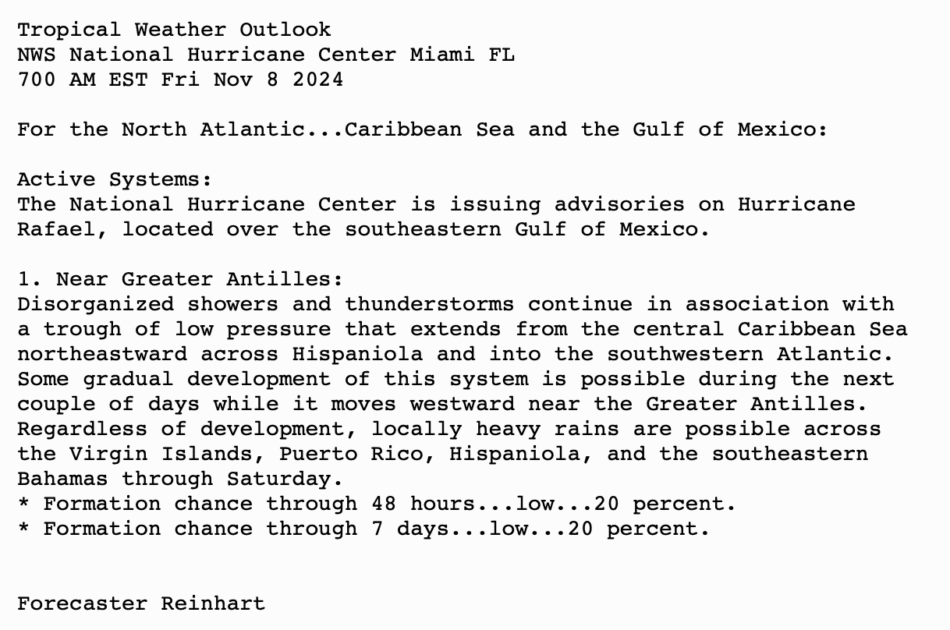 Tropical Weather Outlook
NWS National Hurricane Center Miami FL
700 AM EST Fri Nov 8 2024

For the North Atlantic...Caribbean Sea and the Gulf of Mexico:

Active Systems:
The National Hurricane Center is issuing advisories on Hurricane Rafael, located over the southeastern Gulf of Mexico.

1. Near Greater Antilles:
Disorganized showers and thunderstorms continue in association with a trough of low pressure that extends from the central Caribbean Sea northeastward across Hispaniola and into the southwestern Atlantic. Some gradual development of this system is possible during the next couple of days while it moves westward near the Greater Antilles. Regardless of development, locally heavy rains are possible across the Virgin Islands, Puerto Rico, Hispaniola, and the southeastern Bahamas through Saturday.
* Formation chance through 48 hours...low...20 percent.
* Formation chance through 7 days...low...20 percent.

Forecaster Reinhart